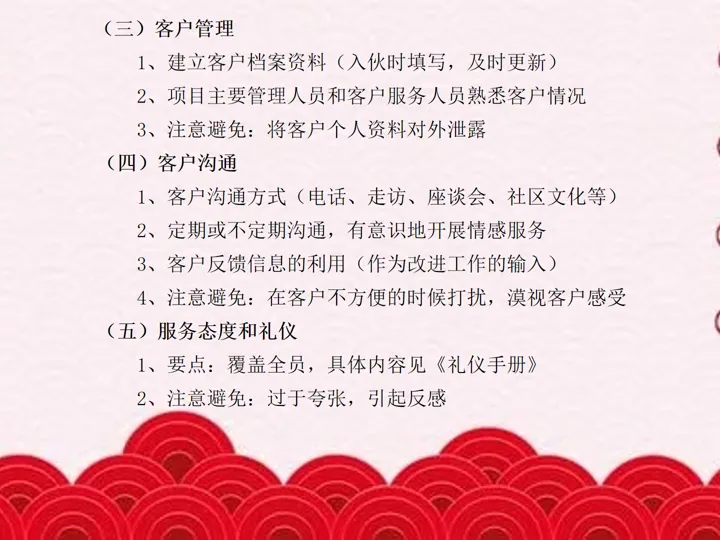 （三）客户管理

1、建立客户档案资料（入伙时填写，及时更新）

2、项目主要管理人员和客户服务人员熟悉客户情况

3、注意避免：将客户个人资料对外泄露

（四）客户沟通

1、客户沟通方式（电话、走访、座谈会、社区文化等）

2、定期或不定期沟通，有意识地开展情感服务

3、客户反馈信息的利用（作为改进工作的输入）

4、注意避免：在客户不方便的时候打扰，漠视客户感受

（五）服务态度和礼仪

1、要点：覆盖全员，具体内容见《礼仪手册》

2、注意避免：过于夸张，引起反感